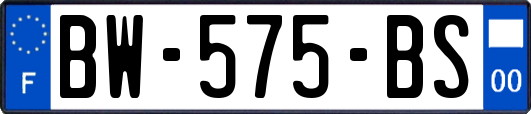 F
BW-575-BS
00